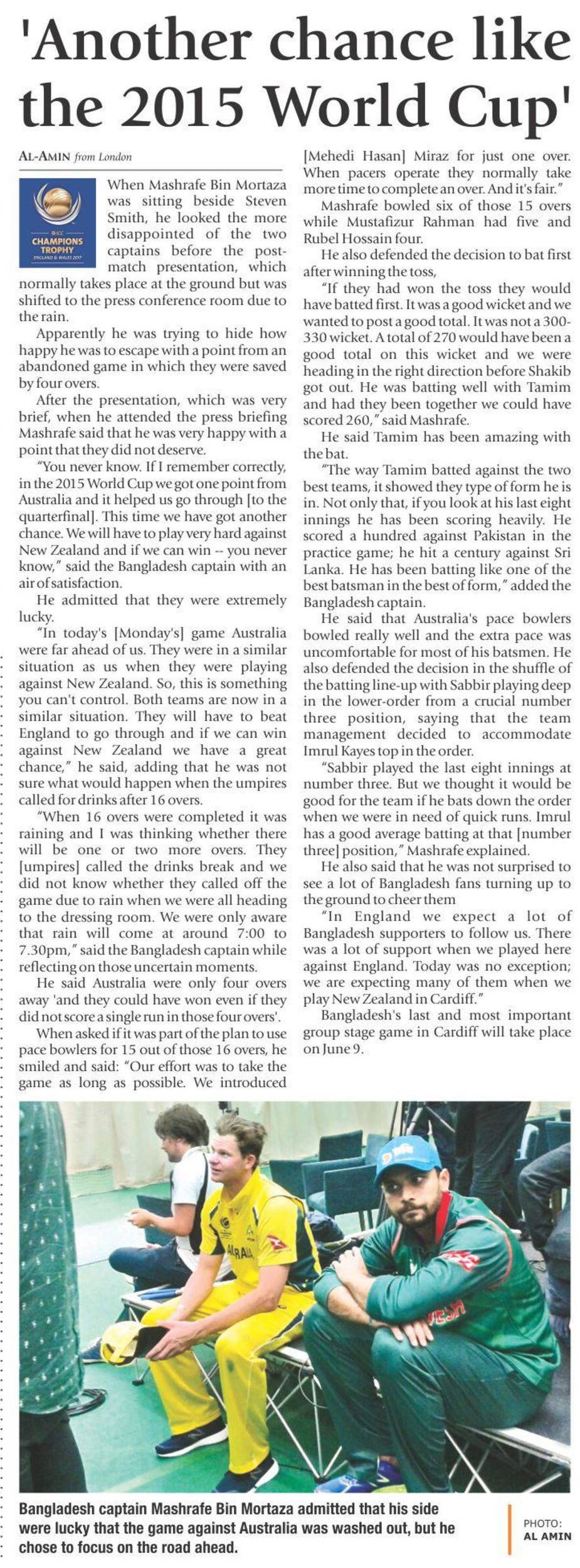 'Another chance like the 2015 World Cup'

AL-AMIN from London

ICC CHAMPIONS TROPHY ENGLAND & WALES 2017

When Mashrafe Bin Mortaza was sitting beside Steven Smith, he looked the more disappointed of the two captains before the post-match presentation, which normally takes place at the ground but was shifted to the press conference room due to the rain.

Apparently he was trying to hide how happy he was to escape with a point from an abandoned game in which they were saved by four overs.

After the presentation, which was very brief, when he attended the press briefing Mashrafe said that he was very happy with a point that they did not deserve.

"You never know. If I remember correctly, in the 2015 World Cup we got one point from Australia and it helped us go through [to the quarterfinal]. This time we have got another chance. We will have to play very hard against New Zealand and if we can win -- you never know," said the Bangladesh captain with an air of satisfaction.

He admitted that they were extremely lucky.

"In today's [Monday's] game Australia were far ahead of us. They were in a similar situation as us when they were playing against New Zealand. So, this is something you can't control. Both teams are now in a similar situation. They will have to beat England to go through and if we can win against New Zealand we have a great chance," he said, adding that he was not sure what would happen when the umpires called for drinks after 16 overs.

"When 16 overs were completed it was raining and I was thinking whether there will be one or two more overs. They [umpires] called the drinks break and we did not know whether they called off the game due to rain when we were all heading to the dressing room. We were only aware that rain will come at around 7:00 to 7.30pm," said the Bangladesh captain while reflecting on those uncertain moments.

He said Australia were only four overs away 'and they could have won even if they did not score a single run in those four overs'.

When asked if it was part of the plan to use pace bowlers for 15 out of those 16 overs, he smiled and said: "Our effort was to take the game as long as possible. We introduced [Mehedi Hasan] Miraz for just one over. When pacers operate they normally take more time to complete an over. And it's fair."

Mashrafe bowled six of those 15 overs while Mustafizur Rahman had five and Rubel Hossain four.

He also defended the decision to bat first after winning the toss,

"If they had won the toss they would have batted first. It was a good wicket and we wanted to post a good total. It was not a 300-330 wicket. A total of 270 would have been a good total on this wicket and we were heading in the right direction before Shakib got out. He was batting well with Tamim and had they been together we could have scored 260," said Mashrafe.

He said Tamim has been amazing with the bat.

"The way Tamim batted against the two best teams, it showed they type of form he is in. Not only that, if you look at his last eight innings he has been scoring heavily. He scored a hundred against Pakistan in the practice game; he hit a century against Sri Lanka. He has been batting like one of the best batsman in the best of form," added the Bangladesh captain.

He said that Australia's pace bowlers bowled really well and the extra pace was uncomfortable for most of his batsmen. He also defended the decision in the shuffle of the batting line-up with Sabbir playing deep in the lower-order from a crucial number three position, saying that the team management decided to accommodate Imrul Kayes top in the order.

"Sabbir played the last eight innings at number three. But we thought it would be good for the team if he bats down the order when we were in need of quick runs. Imrul has a good average batting at that [number three] position," Mashrafe explained.

He also said that he was not surprised to see a lot of Bangladesh fans turning up to the ground to cheer them

"In England we expect a lot of Bangladesh supporters to follow us. There was a lot of support when we played here against England. Today was no exception; we are expecting many of them when we play New Zealand in Cardiff."

Bangladesh's last and most important group stage game in Cardiff will take place on June 9.

Bangladesh captain Mashrafe Bin Mortaza admitted that his side were lucky that the game against Australia was washed out, but he chose to focus on the road ahead.

PHOTO: AL AMIN